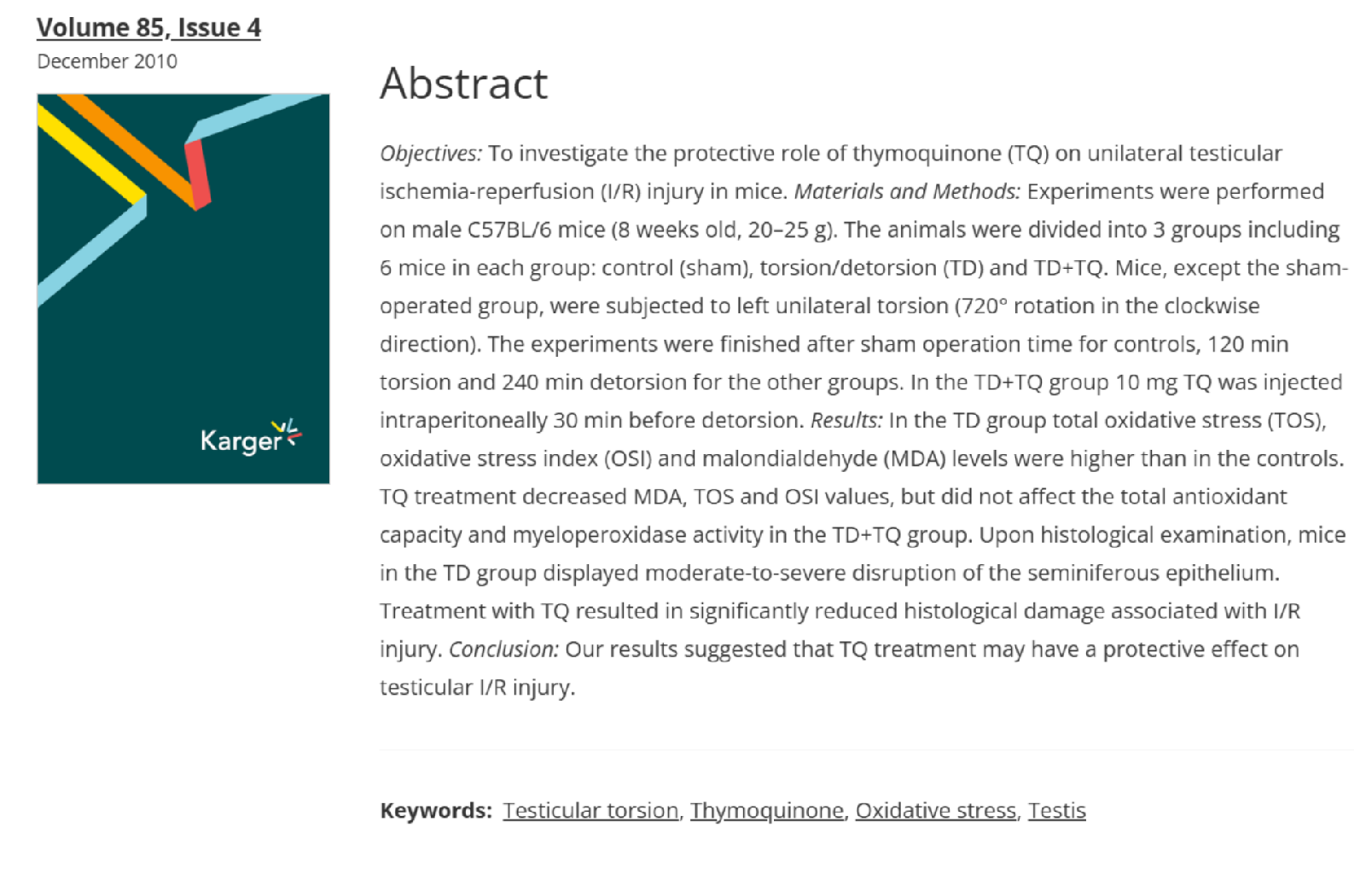 Volume 85, Issue 4
December 2010

Karger

Abstract

Objectives: To investigate the protective role of thymoquinone (TQ) on unilateral testicular ischemia-reperfusion (I/R) injury in mice. Materials and Methods: Experiments were performed on male C57BL/6 mice (8 weeks old, 20–25 g). The animals were divided into 3 groups including 6 mice in each group: control (sham), torsion/detorsion (TD) and TD+TQ. Mice, except the sham-operated group, were subjected to left unilateral torsion (720° rotation in the clockwise direction). The experiments were finished after sham operation time for controls, 120 min torsion and 240 min detorsion for the other groups. In the TD+TQ group 10 mg TQ was injected intraperitoneally 30 min before detorsion. Results: In the TD group total oxidative stress (TOS), oxidative stress index (OSI) and malondialdehyde (MDA) levels were higher than in the controls. TQ treatment decreased MDA, TOS and OSI values, but did not affect the total antioxidant capacity and myeloperoxidase activity in the TD+TQ group. Upon histological examination, mice in the TD group displayed moderate-to-severe disruption of the seminiferous epithelium. Treatment with TQ resulted in significantly reduced histological damage associated with I/R injury. Conclusion: Our results suggested that TQ treatment may have a protective effect on testicular I/R injury.

Keywords: Testicular torsion, Thymoquinone, Oxidative stress, Testis